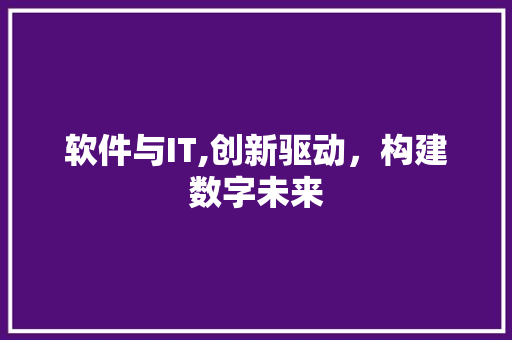 软件与IT,创新驱动，构建数字未来